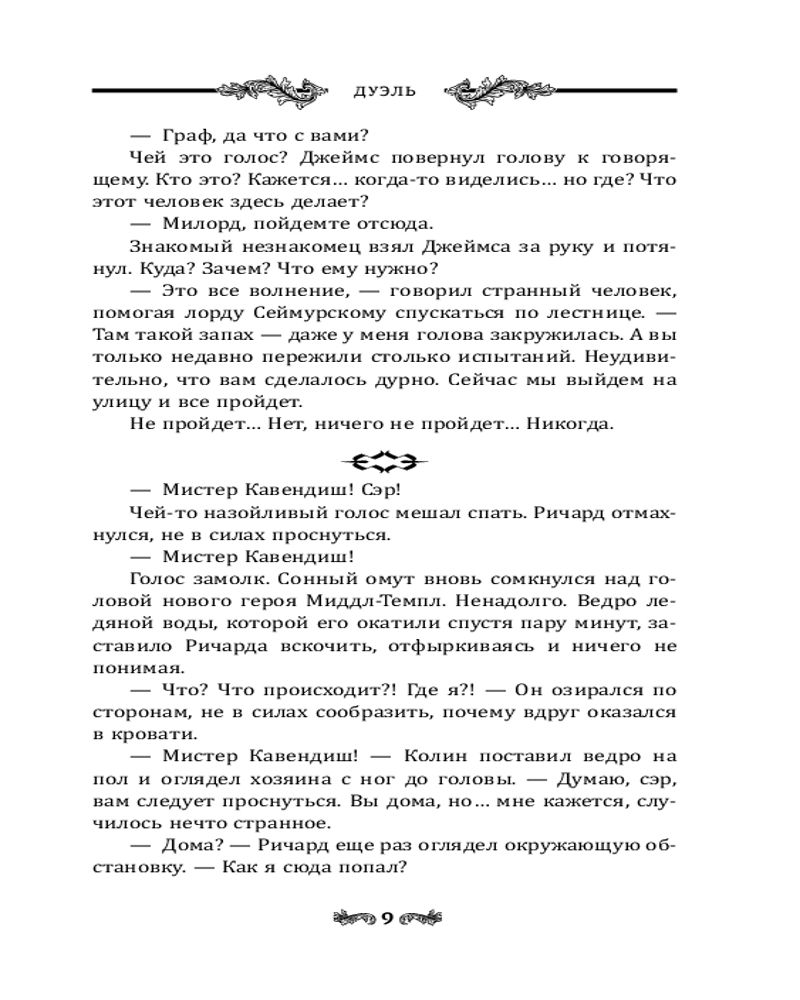 ДУЭЛЬ

— Граф, да что с вами?

Чей это голос? Джеймс повернул голову к говорящему. Кто это? Кажется… когда-то виделись… но где? Что этот человек здесь делает?

— Милорд, пойдемте отсюда.

Знакомый незнакомец взял Джеймса за руку и потянул. Куда? Зачем? Что ему нужно?

— Это все волнение, — говорил странный человек, помогая лорду Сеймурскому спускаться по лестнице. — Там такой запах — даже у меня голова закружилась. А вы только недавно пережили столько испытаний. Неудивительно, что вам сделалось дурно. Сейчас мы выйдем на улицу и все пройдет.

Не пройдет… Нет, ничего не пройдет… Никогда.

— Мистер Кавендиш! Сэр!

Чей-то назойливый голос мешал спать. Ричард отмахнулся, не в силах проснуться.

— Мистер Кавендиш!

Голос замолк. Сонный омут вновь сомкнулся над головой нового героя Миддл-Темпл. Ненадолго. Ведро ледяной воды, которой его окатили спустя пару минут, заставило Ричарда вскочить, отфыркиваясь и ничего не понимая.

— Что? Что происходит?! Где я?! — Он озирался по сторонам, не в силах сообразить, почему вдруг оказался в кровати.

— Мистер Кавендиш! — Колин поставил ведро на пол и оглядел хозяина с ног до головы. — Думаю, сэр, вам следует проснуться. Вы дома, но… мне кажется, случилось нечто странное.

— Дома? — Ричард еще раз оглядел окружающую обстановку. — Как я сюда попал?

9